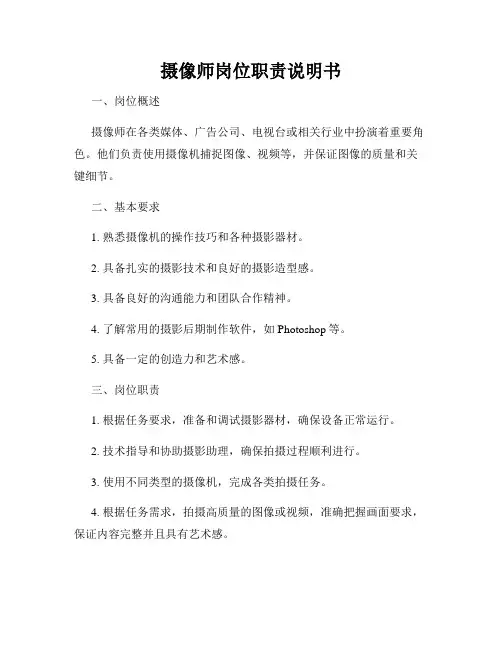 摄像师岗位职责说明书

一、岗位概述

摄像师在各类媒体、广告公司、电视台或相关行业中扮演着重要角色。他们负责使用摄像机捕捉图像、视频等，并保证图像的质量和关键细节。

二、基本要求

1. 熟悉摄像机的操作技巧和各种摄影器材。

2. 具备扎实的摄影技术和良好的摄影造型感。

3. 具备良好的沟通能力和团队合作精神。

4. 了解常用的摄影后期制作软件，如 Photoshop 等。

5. 具备一定的创造力和艺术感。

三、岗位职责

1. 根据任务要求，准备和调试摄影器材，确保设备正常运行。

2. 技术指导和协助摄影助理，确保拍摄过程顺利进行。

3. 使用不同类型的摄像机，完成各类拍摄任务。

4. 根据任务需求，拍摄高质量的图像或视频，准确把握画面要求，保证内容完整并且具有艺术感。